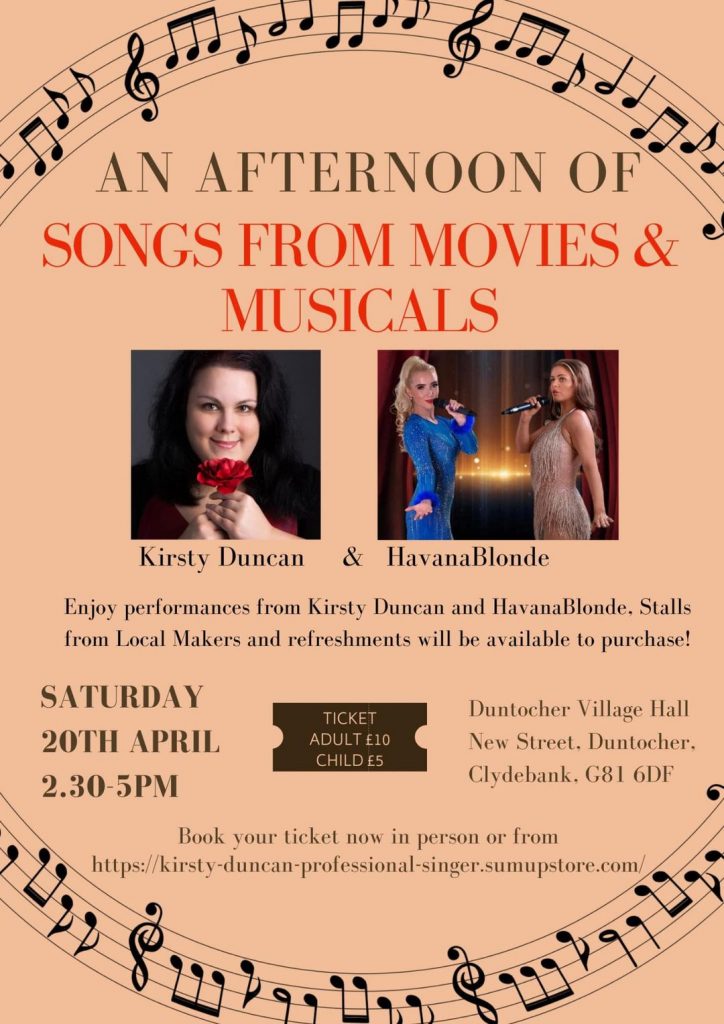 AN AFTERNOON OF
SONGS FROM MOVIES & MUSICALS

Kirsty Duncan & HavanaBlonde

Enjoy performances from Kirsty Duncan and HavanaBlonde, Stalls from Local Makers and refreshments will be available to purchase!

SATURDAY
20TH APRIL
2.30-5PM

TICKET
ADULT £10
CHILD £5

Duntocher Village Hall
New Street, Duntocher,
Clydebank, G81 6DF

Book your ticket now in person or from
https://kirsty-duncan-professional-singer.sumupstore.com/